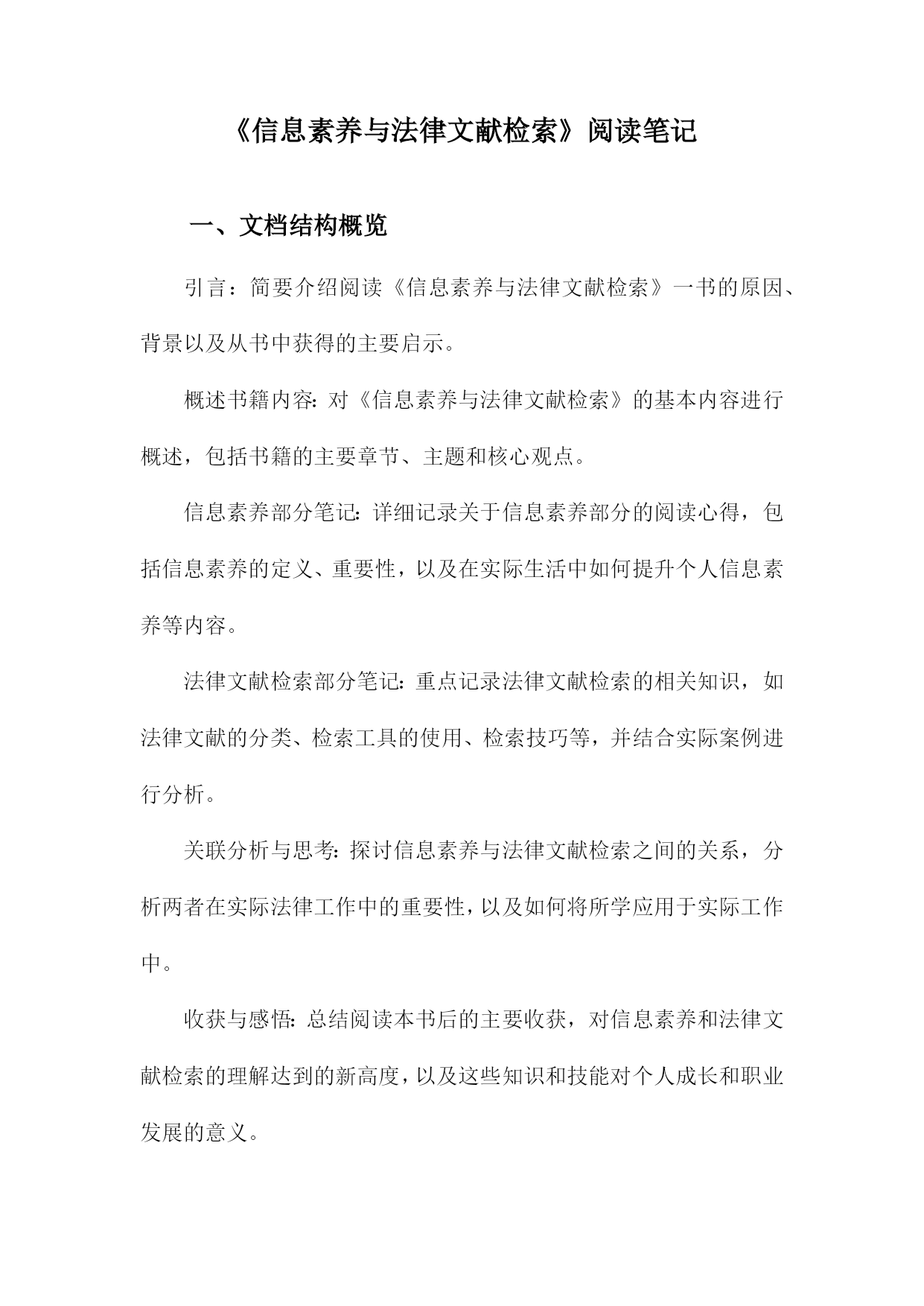 《信息素养与法律文献检索》阅读笔记

一、文档结构概览

引言：简要介绍阅读《信息素养与法律文献检索》一书的原因、背景以及从书中获得的主要启示。

概述书籍内容：对《信息素养与法律文献检索》的基本内容进行概述，包括书籍的主要章节、主题和核心观点。

信息素养部分笔记：详细记录关于信息素养部分的阅读心得，包括信息素养的定义、重要性，以及在实际生活中如何提升个人信息素养等内容。

法律文献检索部分笔记：重点记录法律文献检索的相关知识，如法律文献的分类、检索工具的使用、检索技巧等，并结合实际案例进行分析。

关联分析与思考：探讨信息素养与法律文献检索之间的关系，分析两者在实际法律工作中的重要性，以及如何将所学应用于实际工作中。

收获与感悟：总结阅读本书后的主要收获，对信息素养和法律文献检索的理解达到的新高度，以及这些知识和技能对个人成长和职业发展的意义。